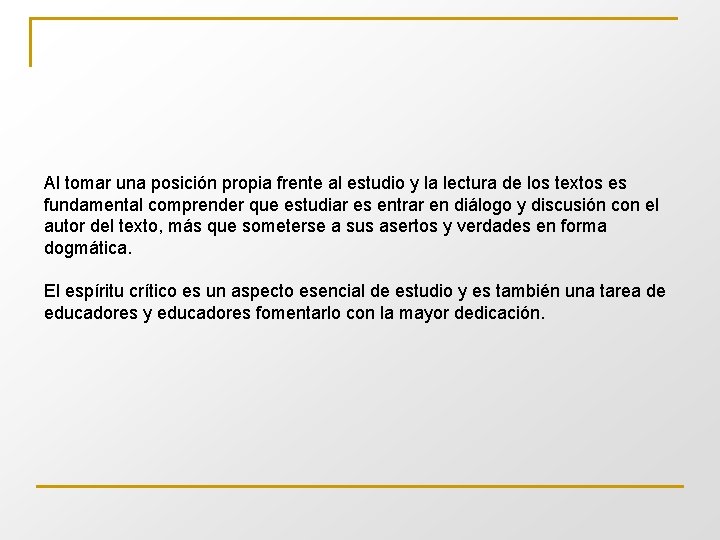 Al tomar una posición propia frente al estudio y la lectura de los textos es fundamental comprender que estudiar es entrar en diálogo y discusión con el autor del texto, más que someterse a sus asertos y verdades en forma dogmática.

El espíritu crítico es un aspecto esencial de estudio y es también una tarea de educadores y educadores fomentarlo con la mayor dedicación.